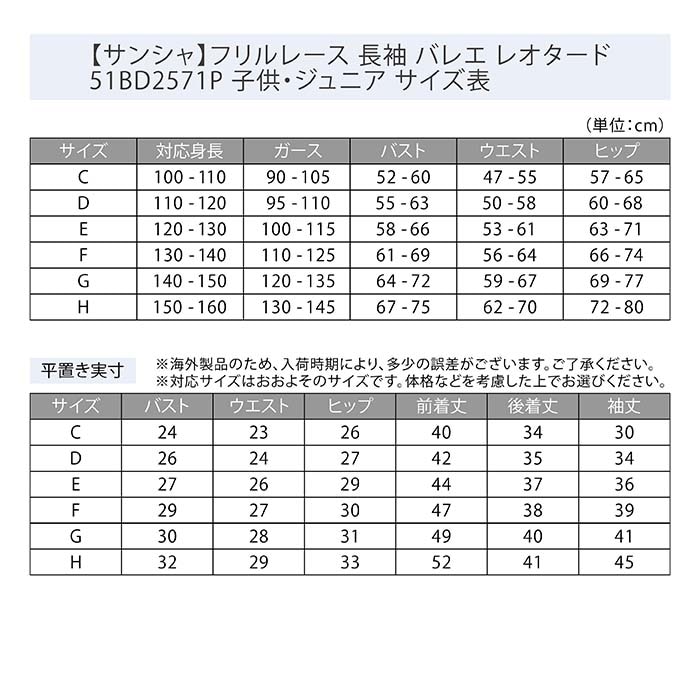 【サンシャ】フリルレース 長袖 バレエ レオタード 51BD2571P 子供・ジュニア サイズ表

（単位：cm）

| サイズ | 対応身長 | ガース | バスト | ウエスト | ヒップ |
|---|---|---|---|---|---|
| C | 100 - 110 | 90 - 105 | 52 - 60 | 47 - 55 | 57 - 65 |
| D | 110 - 120 | 95 - 110 | 55 - 63 | 50 - 58 | 60 - 68 |
| E | 120 - 130 | 100 - 115 | 58 - 66 | 53 - 61 | 63 - 71 |
| F | 130 - 140 | 110 - 125 | 61 - 69 | 56 - 64 | 66 - 74 |
| G | 140 - 150 | 120 - 135 | 64 - 72 | 59 - 67 | 69 - 77 |
| H | 150 - 160 | 130 - 145 | 67 - 75 | 62 - 70 | 72 - 80 |

平置き実寸

※海外製品のため、入荷時期により、多少の誤差がございます。ご了承ください。
※対応サイズはおおよそのサイズです。体格などを考慮した上でお選びください。

| サイズ | バスト | ウエスト | ヒップ | 前着丈 | 後着丈 | 袖丈 |
|---|---|---|---|---|---|---|
| C | 24 | 23 | 26 | 40 | 34 | 30 |
| D | 26 | 24 | 27 | 42 | 35 | 34 |
| E | 27 | 26 | 29 | 44 | 37 | 36 |
| F | 29 | 27 | 30 | 47 | 38 | 39 |
| G | 30 | 28 | 31 | 49 | 40 | 41 |
| H | 32 | 29 | 33 | 52 | 41 | 45 |